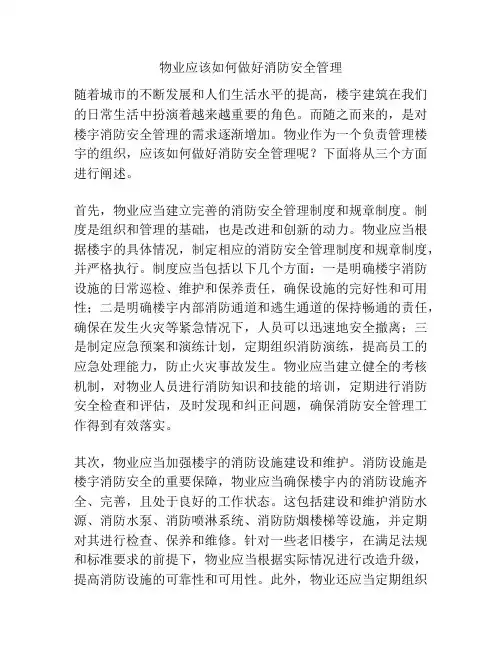 物业应该如何做好消防安全管理

随着城市的不断发展和人们生活水平的提高，楼宇建筑在我们的日常生活中扮演着越来越重要的角色。而随之而来的，是对楼宇消防安全管理的需求逐渐增加。物业作为一个负责管理楼宇的组织，应该如何做好消防安全管理呢？下面将从三个方面进行阐述。

首先，物业应当建立完善的消防安全管理制度和规章制度。制度是组织和管理的基础，也是改进和创新的动力。物业应当根据楼宇的具体情况，制定相应的消防安全管理制度和规章制度，并严格执行。制度应当包括以下几个方面：一是明确楼宇消防设施的日常巡检、维护和保养责任，确保设施的完好性和可用性；二是明确楼宇内部消防通道和逃生通道的保持畅通的责任，确保在发生火灾等紧急情况下，人员可以迅速地安全撤离；三是制定应急预案和演练计划，定期组织消防演练，提高员工的应急处理能力，防止火灾事故发生。物业应当建立健全的考核机制，对物业人员进行消防知识和技能的培训，定期进行消防安全检查和评估，及时发现和纠正问题，确保消防安全管理工作得到有效落实。

其次，物业应当加强楼宇的消防设施建设和维护。消防设施是楼宇消防安全的重要保障，物业应当确保楼宇内的消防设施齐全、完善，且处于良好的工作状态。这包括建设和维护消防水源、消防水泵、消防喷淋系统、消防防烟楼梯等设施，并定期对其进行检查、保养和维修。针对一些老旧楼宇，在满足法规和标准要求的前提下，物业应当根据实际情况进行改造升级，提高消防设施的可靠性和可用性。此外，物业还应当定期组织